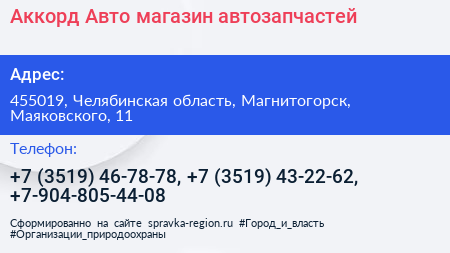 Аккорд Авто магазин автозапчастей

Адрес:

455019, Челябинская область, Магнитогорск, Маяковского, 11

Телефон:

+7 (3519) 46-78-78, +7 (3519) 43-22-62, +7-904-805-44-08

Сформированно на сайте spravka-region.ru #Город_и_власть #Организации_природоохраны